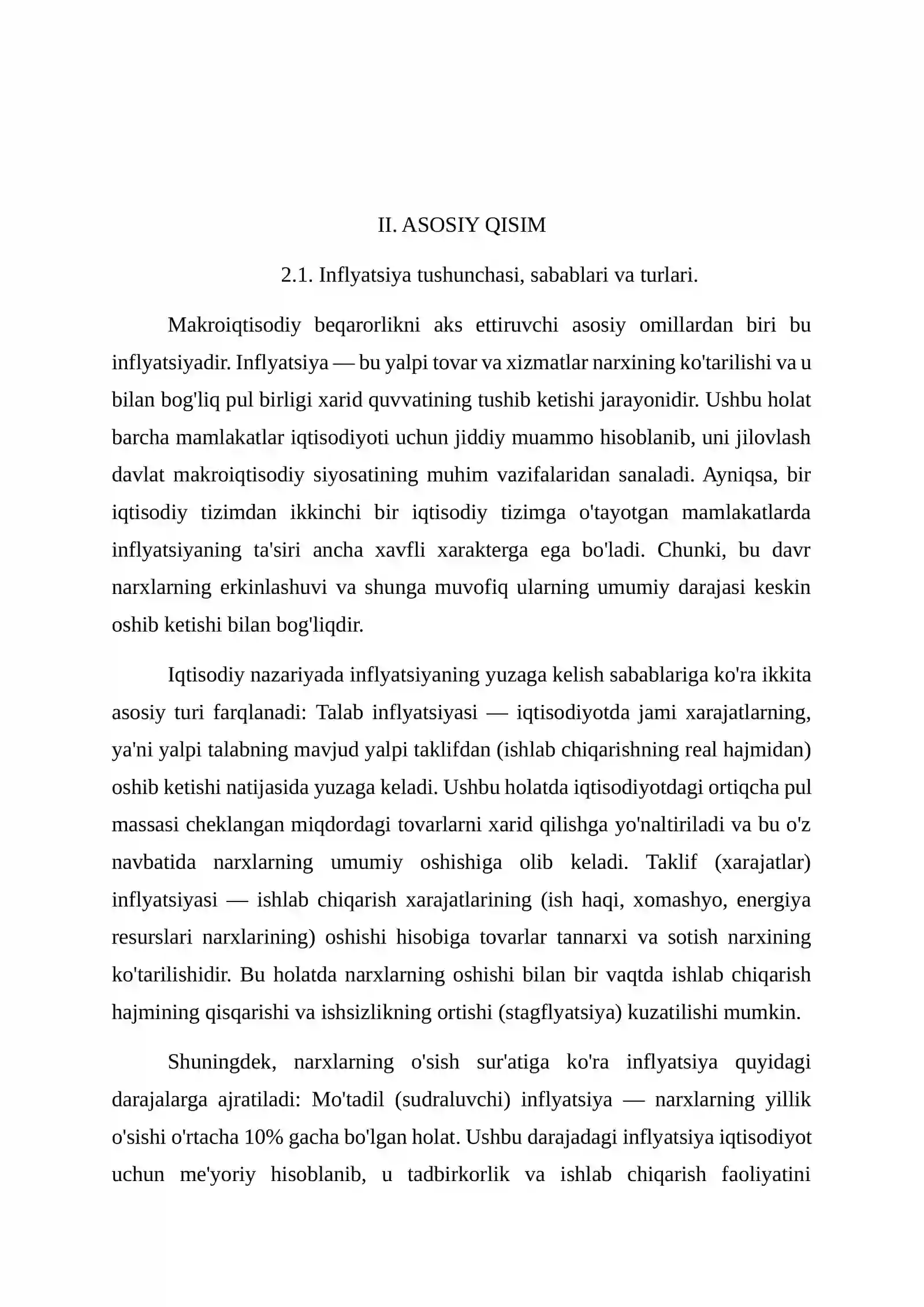 II. ASOSIY QISIM

2.1. Inflyatsiya tushunchasi, sabablari va turlari.

Makroiqtisodiy beqarorlikni aks ettiruvchi asosiy omillardan biri bu inflyatsiyadir. Inflyatsiya — bu yalpi tovar va xizmatlar narxining ko'tarilishi va u bilan bog'liq pul birligi xarid quvvatining tushib ketishi jarayonidir. Ushbu holat barcha mamlakatlar iqtisodiyoti uchun jiddiy muammo hisoblanib, uni jilovlash davlat makroiqtisodiy siyosatining muhim vazifalaridan sanaladi. Ayniqsa, bir iqtisodiy tizimdan ikkinchi bir iqtisodiy tizimga o'tayotgan mamlakatlarda inflyatsiyaning ta'siri ancha xavfli xarakterga ega bo'ladi. Chunki, bu davr narxlarning erkinlashuvi va shunga muvofiq ularning umumiy darajasi keskin oshib ketishi bilan bog'liqdir.

Iqtisodiy nazariyada inflyatsiyaning yuzaga kelish sabablariga ko'ra ikkita asosiy turi farqlanadi: Talab inflyatsiyasi — iqtisodiyotda jami xarajatlarning, ya'ni yalpi talabning mavjud yalpi taklifdan (ishlab chiqarishning real hajmidan) oshib ketishi natijasida yuzaga keladi. Ushbu holatda iqtisodiyotdagi ortiqcha pul massasi cheklangan miqdordagi tovarlarni xarid qilishga yo'naltiriladi va bu o'z navbatida narxlarning umumiy oshishiga olib keladi. Taklif (xarajatlar) inflyatsiyasi — ishlab chiqarish xarajatlarining (ish haqi, xomashyo, energiya resurslari narxlarining) oshishi hisobiga tovarlar tannarxi va sotish narxining ko'tarilishidir. Bu holatda narxlarning oshishi bilan bir vaqtda ishlab chiqarish hajmining qisqarishi va ishsizlikning ortishi (stagflyatsiya) kuzatilishi mumkin.

Shuningdek, narxlarning o'sish sur'atiga ko'ra inflyatsiya quyidagi darajalarga ajratiladi: Mo'tadil (sudraluvchi) inflyatsiya — narxlarning yillik o'sishi o'rtacha 10% gacha bo'lgan holat. Ushbu darajadagi inflyatsiya iqtisodiyot uchun me'yoriy hisoblanib, u tadbirkorlik va ishlab chiqarish faoliyatini